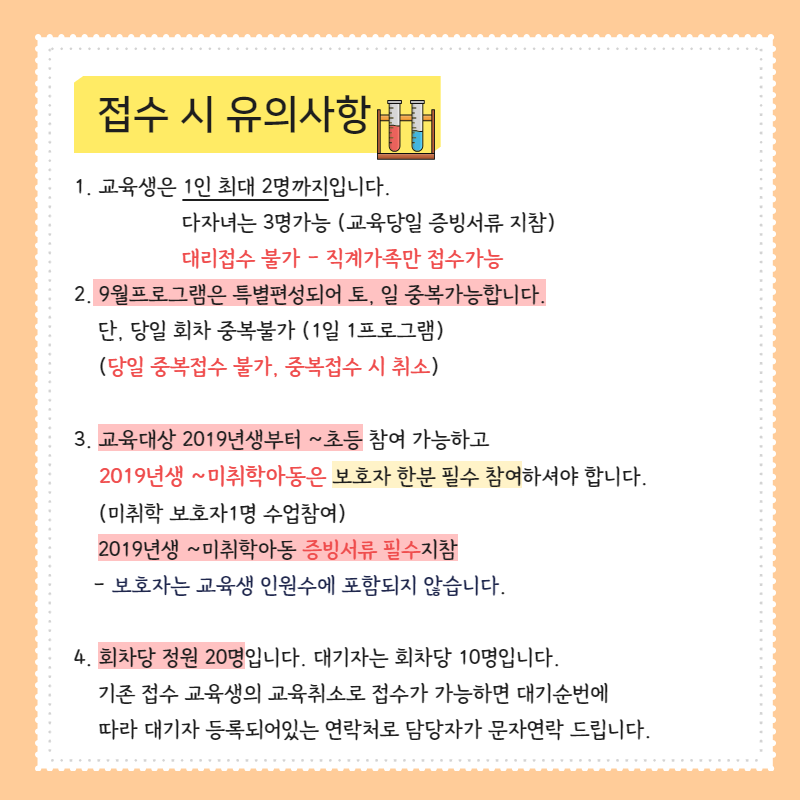 접수 시 유의사항

1. 교육생은 1인 최대 2명까지입니다.
다자녀는 3명가능 (교육당일 증빙서류 지참)
대리접수 불가 - 직계가족만 접수가능

2. 9월프로그램은 특별편성되어 토, 일 중복가능합니다.
단, 당일 회차 중복불가 (1일 1프로그램)
(당일 중복접수 불가, 중복접수 시 취소)

3. 교육대상 2019년생부터 ~초등 참여 가능하고
2019년생 ~미취학아동은 보호자 한분 필수 참여하셔야 합니다.
(미취학 보호자1명 수업참여)
2019년생 ~미취학아동 증빙서류 필수지참
- 보호자는 교육생 인원수에 포함되지 않습니다.

4. 회차당 정원 20명입니다. 대기자는 회차당 10명입니다.
기존 접수 교육생의 교육취소로 접수가 가능하면 대기순번에
따라 대기자 등록되어있는 연락처로 담당자가 문자연락 드립니다.